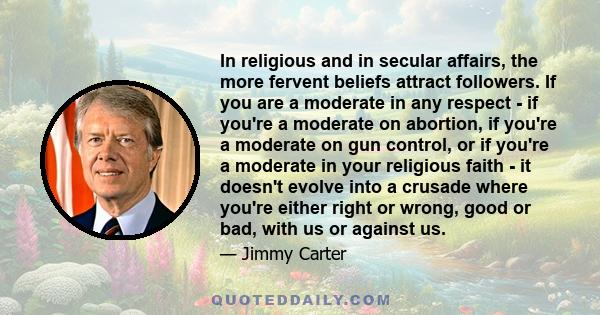 In religious and in secular affairs, the more fervent beliefs attract followers. If you are a moderate in any respect - if you're a moderate on abortion, if you're a moderate on gun control, or if you're a moderate in your religious faith - it doesn't evolve into a crusade where you're either right or wrong, good or bad, with us or against us.

— Jimmy Carter

QUOTEDDAILY.COM